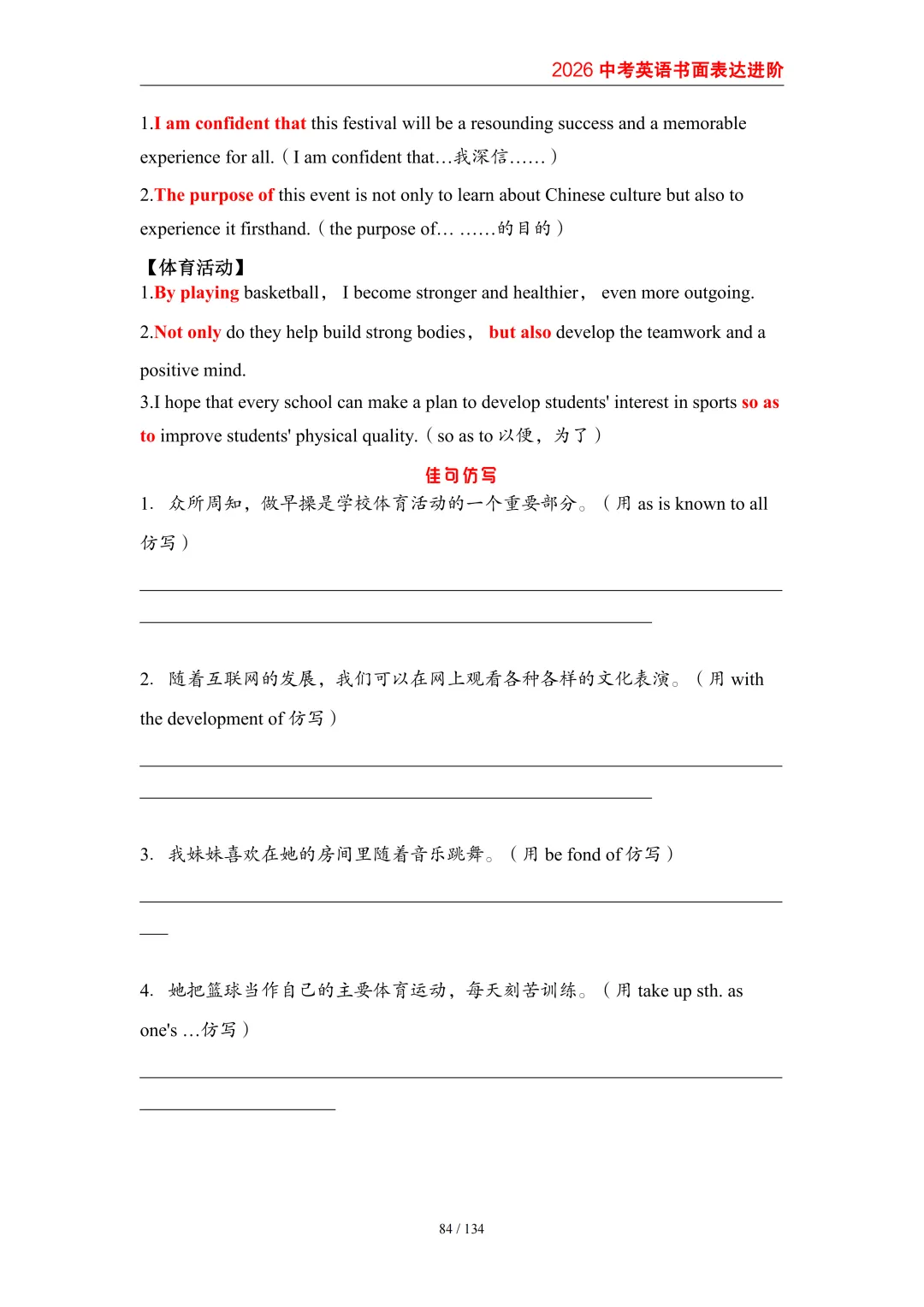 2026 中考英语书面表达进阶

1.I am confident that this festival will be a resounding success and a memorable experience for all.（I am confident that…我深信……）

2.The purpose of this event is not only to learn about Chinese culture but also to experience it firsthand.（the purpose of… ……的目的）

【体育活动】

1.By playing basketball， I become stronger and healthier， even more outgoing.

2.Not only do they help build strong bodies， but also develop the teamwork and a positive mind.

3.I hope that every school can make a plan to develop students' interest in sports so as to improve students' physical quality.（so as to 以便，为了）

佳句仿写

1. 众所周知，做早操是学校体育活动的一个重要部分。（用 as is known to all 仿写）

2. 随着互联网的发展，我们可以在网上观看各种各样的文化表演。（用 with the development of 仿写）

3. 我妹妹喜欢在她的房间里随着音乐跳舞。（用 be fond of 仿写）

4. 她把篮球当作自己的主要体育运动，每天刻苦训练。（用 take up sth. as one's …仿写）

84 / 134